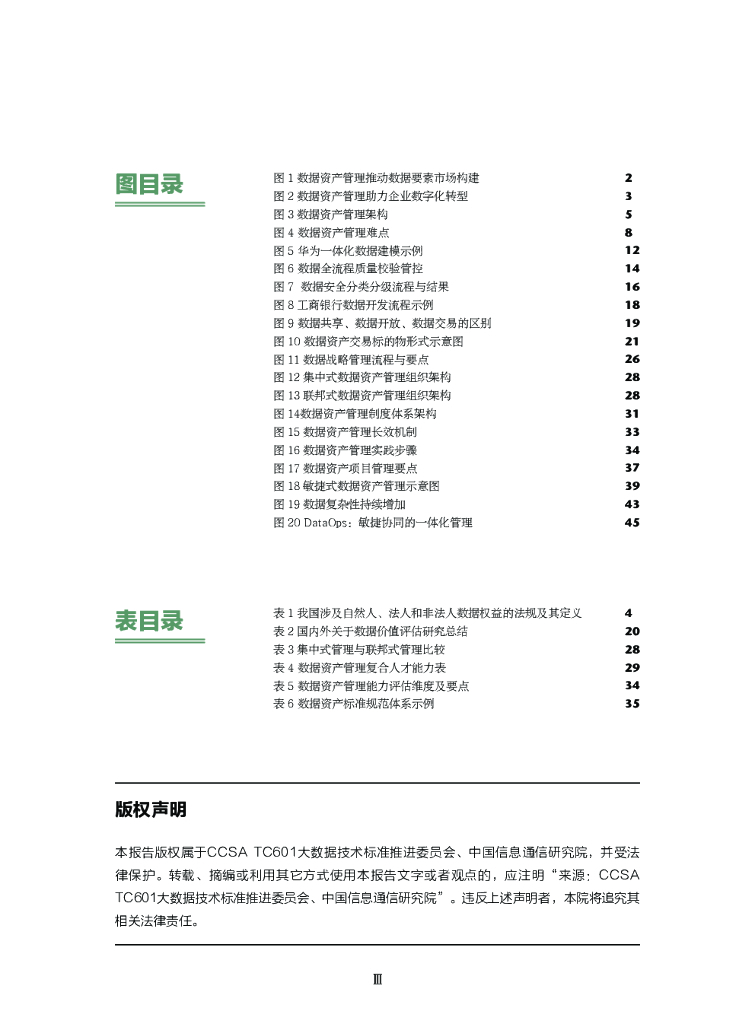 图目录

图 1 数据资产管理推动数据要素市场构建 2
图 2 数据资产管理助力企业数字化转型 3
图 3 数据资产管理架构 5
图 4 数据资产管理难点 8
图 5 华为一体化数据建模示例 12
图 6 数据全流程质量校验管控 14
图 7 数据安全分类分级流程与结果 16
图 8 工商银行数据开发流程示例 18
图 9 数据共享、数据开放、数据交易的区别 19
图 10 数据资产交易标的物形式示意图 21
图 11 数据战略管理流程与要点 26
图 12 集中式数据资产管理组织架构 28
图 13 联邦式数据资产管理组织架构 28
图 14数据资产管理制度体系架构 31
图 15 数据资产管理长效机制 33
图 16 数据资产管理实践步骤 34
图 17 数据资产项目管理要点 37
图 18 敏捷式数据资产管理示意图 39
图 19 数据复杂性持续增加 43
图 20 DataOps：敏捷协同的一体化管理 45

表目录

表 1 我国涉及自然人、法人和非法人数据权益的法规及其定义 4
表 2 国内外关于数据价值评估研究总结 20
表 3 集中式管理与联邦式管理比较 28
表 4 数据资产管理复合人才能力表 29
表 5 数据资产管理能力评估维度及要点 34
表 6 数据资产标准规范体系示例 35

版权声明

本报告版权属于CCSA TC601大数据技术标准推进委员会、中国信息通信研究院，并受法律保护。转载、摘编或利用其它方式使用本报告文字或者观点的，应注明“来源：CCSA TC601大数据技术标准推进委员会、中国信息通信研究院”。违反上述声明者，本院将追究其相关法律责任。

Ⅲ